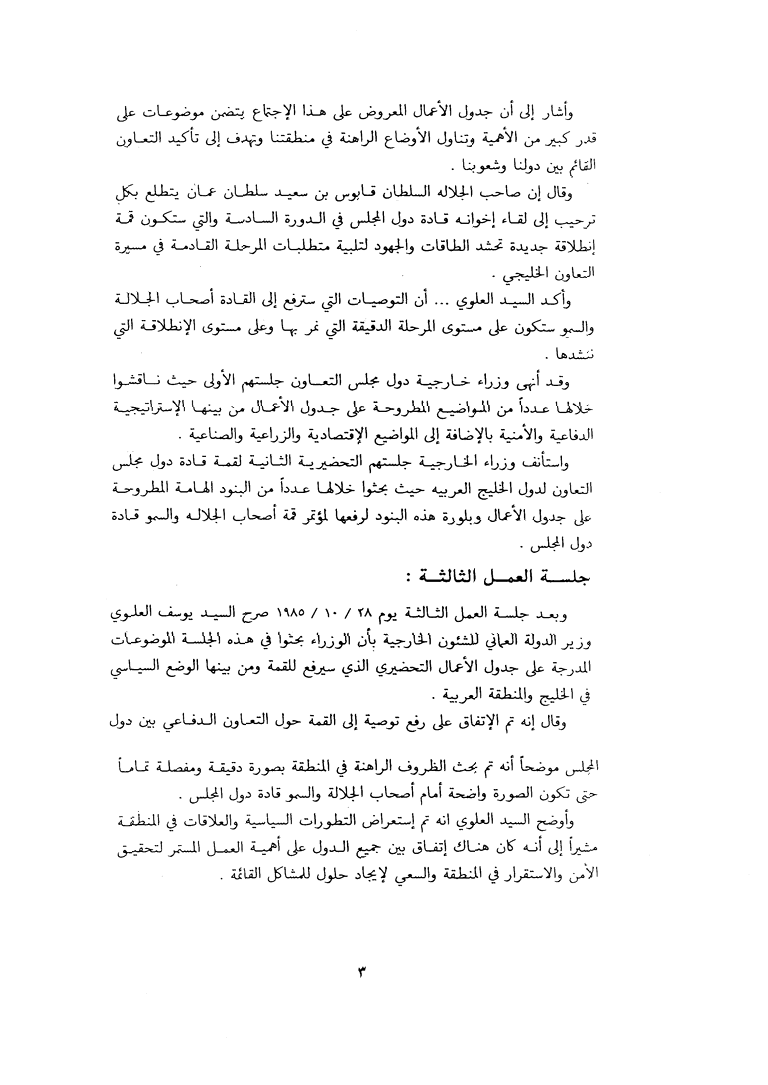 وأشار إلى أن جدول الأعمال المعروض على هذا الإجتماع يتضمن موضوعات على قدر كبير من الأهمية وتناول الأوضاع الراهنة في منطقتنا وتهدف إلى تأكيد التعاون القائم بين دولنا وشعوبنا .

وقال إن صاحب الجلاله السلطان قابوس بن سعيد سلطان عمان يتطلع بكل ترحيب إلى لقاء إخوانه قادة دول المجلس في الدورة السادسة والتي ستكون قمة إنطلاقة جديدة تحشد الطاقات والجهود لتلبية متطلبات المرحلة القادمة في مسيرة التعاون الخليجي .

وأكد السيد العلوي ... أن التوصيات التي سترفع إلى القادة أصحاب الجلالة والسمو ستكون على مستوى المرحلة الدقيقة التي نمر بها وعلى مستوى الإنطلاقة التي ننشدها .

وقد أنهى وزراء خارجية دول مجلس التعاون جلستهم الأولى حيث ناقشوا خلالها عدداً من المواضيع المطروحة على جدول الأعمال من بينها الإستراتيجية الدفاعية والأمنية بالإضافة إلى المواضيع الإقتصادية والزراعية والصناعية .

واستأنف وزراء الخارجية جلستهم التحضيرية الثانية لقمة قادة دول مجلس التعاون لدول الخليج العربيه حيث بحثوا خلالها عدداً من البنود الهامة المطروحة على جدول الأعمال وبلورة هذه البنود لرفعها لمؤتمر قمة أصحاب الجلاله والسمو قادة دول المجلس .

جلسة العمل الثالثة :

وبعد جلسة العمل الثالثة يوم ٢٨ / ١٠ / ١٩٨٥ صرح السيد يوسف العلوي وزير الدولة العماني للشئون الخارجية بأن الوزراء بحثوا في هذه الجلسة الموضوعات المدرجة على جدول الأعمال التحضيري الذي سيرفع للقمة ومن بينها الوضع السياسي في الخليج والمنطقة العربية .

وقال إنه تم الإتفاق على رفع توصية إلى القمة حول التعاون الدفاعي بين دول المجلس موضحاً أنه تم بحث الظروف الراهنة في المنطقة بصورة دقيقة ومفصلة تماماً حتى تكون الصورة واضحة أمام أصحاب الجلالة والسمو قادة دول المجلس .

وأوضح السيد العلوي انه تم إستعراض التطورات السياسية والعلاقات في المنطقة مشيراً إلى أنه كان هناك إتفاق بين جميع الدول على أهمية العمل المستمر لتحقيق الأمن والاستقرار في المنطقة والسعي لإيجاد حلول للمشاكل القائمة .

٣